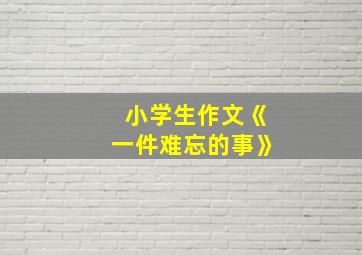 小学生作文《一件难忘的事》